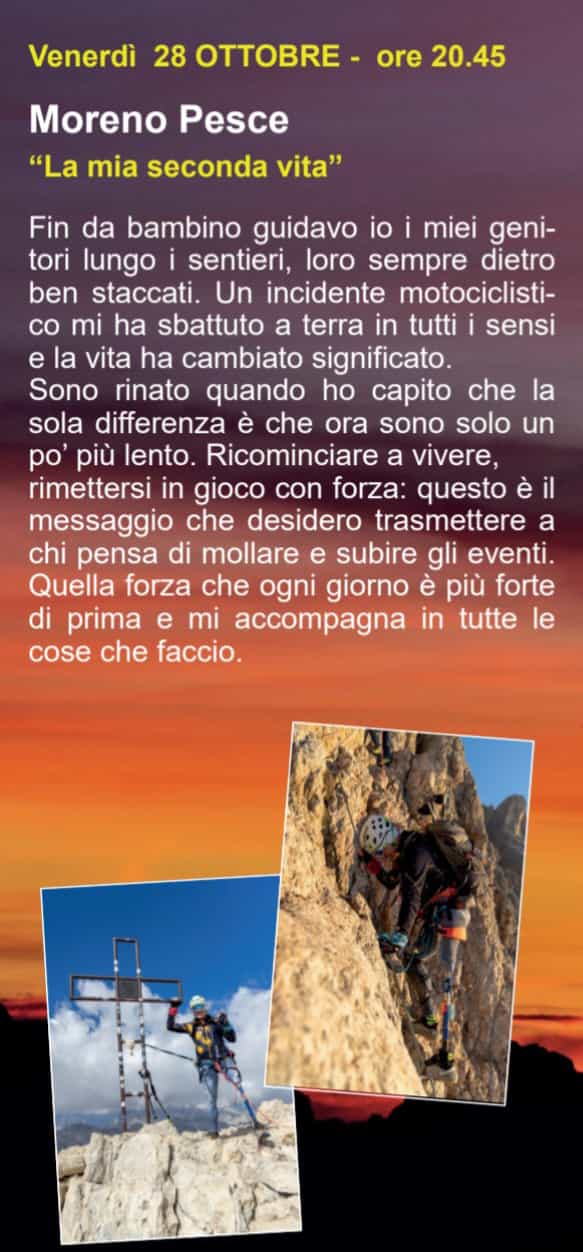 Venerdì 28 OTTOBRE - ore 20.45

Moreno Pesce

"La mia seconda vita"

Fin da bambino guidavo io i miei genitori lungo i sentieri, loro sempre dietro ben staccati. Un incidente motociclistico mi ha sbattuto a terra in tutti i sensi e la vita ha cambiato significato.
Sono rinato quando ho capito che la sola differenza è che ora sono solo un po' più lento. Ricominciare a vivere, rimettersi in gioco con forza: questo è il messaggio che desidero trasmettere a chi pensa di mollare e subire gli eventi. Quella forza che ogni giorno è più forte di prima e mi accompagna in tutte le cose che faccio.